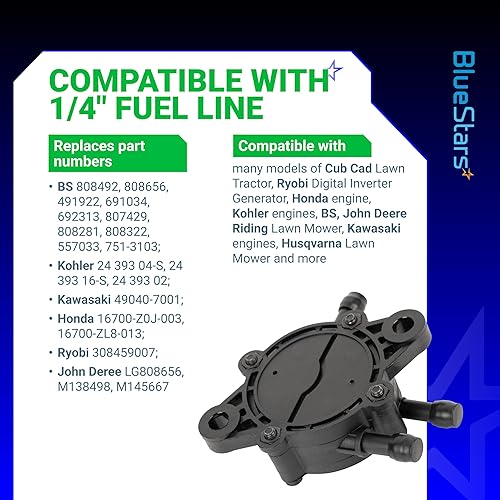 COMPATIBLE WITH 1/4" FUEL LINE

Replaces part numbers

• BS 808492, 808656, 491922, 691034, 692313, 807429, 808281, 808322, 557033, 751-3103;

• Kohler 24 393 04-S, 24 393 16-S, 24 393 02;

• Kawasaki 49040-7001;

• Honda 16700-Z0J-003, 16700-ZL8-013;

• Ryobi 308459007;

• John Deree LG808656, M138498, M145667

Compatible with

many models of Cub Cad Lawn Tractor, Ryobi Digital Inverter Generator, Honda engine, Kohler engines, BS, John Deere Riding Lawn Mower, Kawasaki engines, Husqvarna Lawn Mower and more

BlueStars